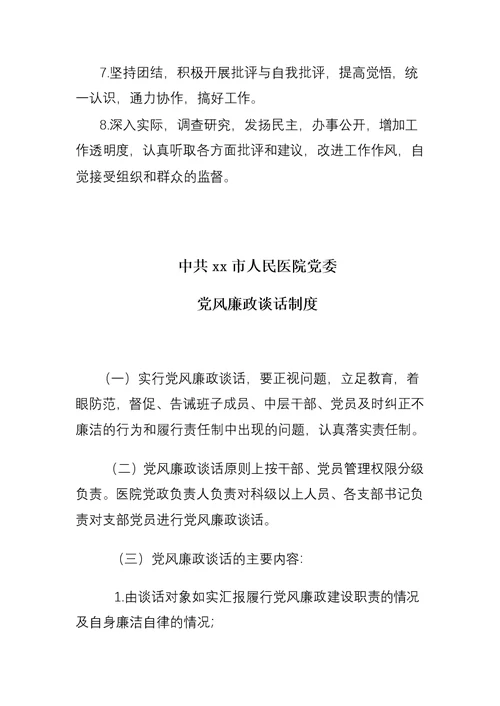 7.坚持团结，积极开展批评与自我批评，提高觉悟，统一认识，通力协作，搞好工作。

8.深入实际，调查研究，发扬民主，办事公开，增加工作透明度，认真听取各方面批评和建议，改进工作作风，自觉接受组织和群众的监督。

中共 xx 市人民医院党委

党风廉政谈话制度

（一）实行党风廉政谈话，要正视问题，立足教育，着眼防范，督促、告诫班子成员、中层干部、党员及时纠正不廉洁的行为和履行责任制中出现的问题，认真落实责任制。

（二）党风廉政谈话原则上按干部、党员管理权限分级负责。医院党政负责人负责对科级以上人员、各支部书记负责对支部党员进行党风廉政谈话。

（三）党风廉政谈话的主要内容:

1.由谈话对象如实汇报履行党风廉政建设职责的情况及自身廉洁自律的情况;